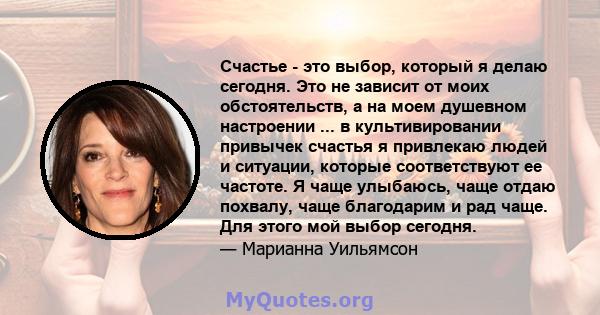 Счастье - это выбор, который я делаю сегодня. Это не зависит от моих обстоятельств, а на моем душевном настроении ... в культивировании привычек счастья я привлекаю людей и ситуации, которые соответствуют ее частоте. Я чаще улыбаюсь, чаще отдаю похвалу, чаще благодарим и рад чаще. Для этого мой выбор сегодня.
— Марианна Уильямсон

MyQuotes.org